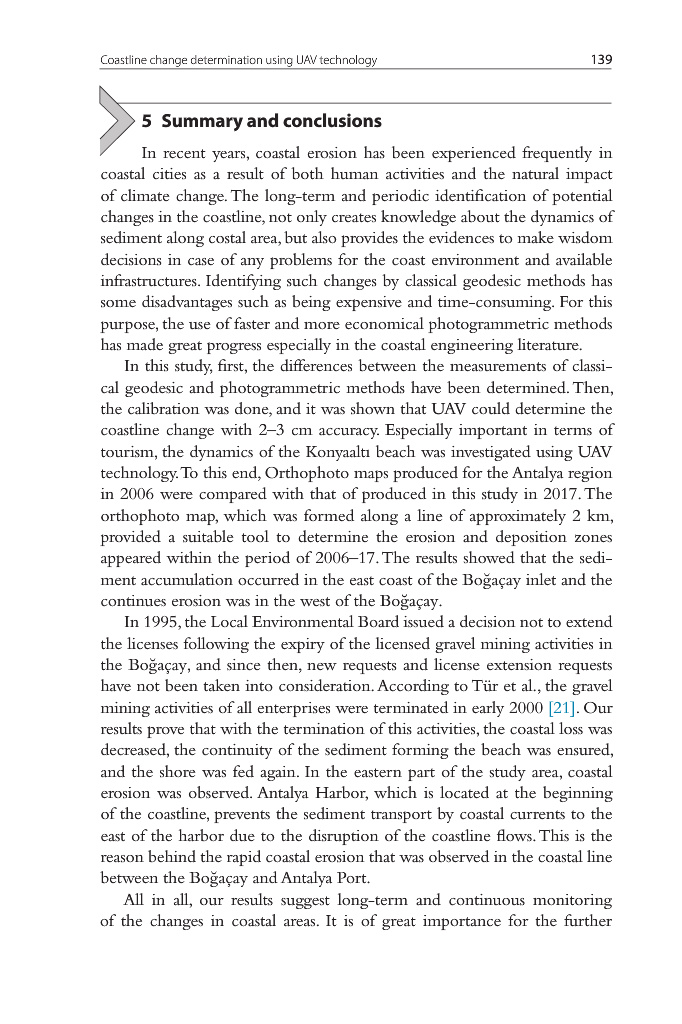 Coastline change determination using UAV technology 139

5 Summary and conclusions

In recent years, coastal erosion has been experienced frequently in coastal cities as a result of both human activities and the natural impact of climate change. The long-term and periodic identification of potential changes in the coastline, not only creates knowledge about the dynamics of sediment along costal area, but also provides the evidences to make wisdom decisions in case of any problems for the coast environment and available infrastructures. Identifying such changes by classical geodesic methods has some disadvantages such as being expensive and time-consuming. For this purpose, the use of faster and more economical photogrammetric methods has made great progress especially in the coastal engineering literature.

In this study, first, the differences between the measurements of classical geodesic and photogrammetric methods have been determined. Then, the calibration was done, and it was shown that UAV could determine the coastline change with 2–3 cm accuracy. Especially important in terms of tourism, the dynamics of the Konyaaltı beach was investigated using UAV technology. To this end, Orthophoto maps produced for the Antalya region in 2006 were compared with that of produced in this study in 2017. The orthophoto map, which was formed along a line of approximately 2 km, provided a suitable tool to determine the erosion and deposition zones appeared within the period of 2006–17. The results showed that the sediment accumulation occurred in the east coast of the Boğaçay inlet and the continues erosion was in the west of the Boğaçay.

In 1995, the Local Environmental Board issued a decision not to extend the licenses following the expiry of the licensed gravel mining activities in the Boğaçay, and since then, new requests and license extension requests have not been taken into consideration. According to Tür et al., the gravel mining activities of all enterprises were terminated in early 2000 [21]. Our results prove that with the termination of this activities, the coastal loss was decreased, the continuity of the sediment forming the beach was ensured, and the shore was fed again. In the eastern part of the study area, coastal erosion was observed. Antalya Harbor, which is located at the beginning of the coastline, prevents the sediment transport by coastal currents to the east of the harbor due to the disruption of the coastline flows. This is the reason behind the rapid coastal erosion that was observed in the coastal line between the Boğaçay and Antalya Port.

All in all, our results suggest long-term and continuous monitoring of the changes in coastal areas. It is of great importance for the further